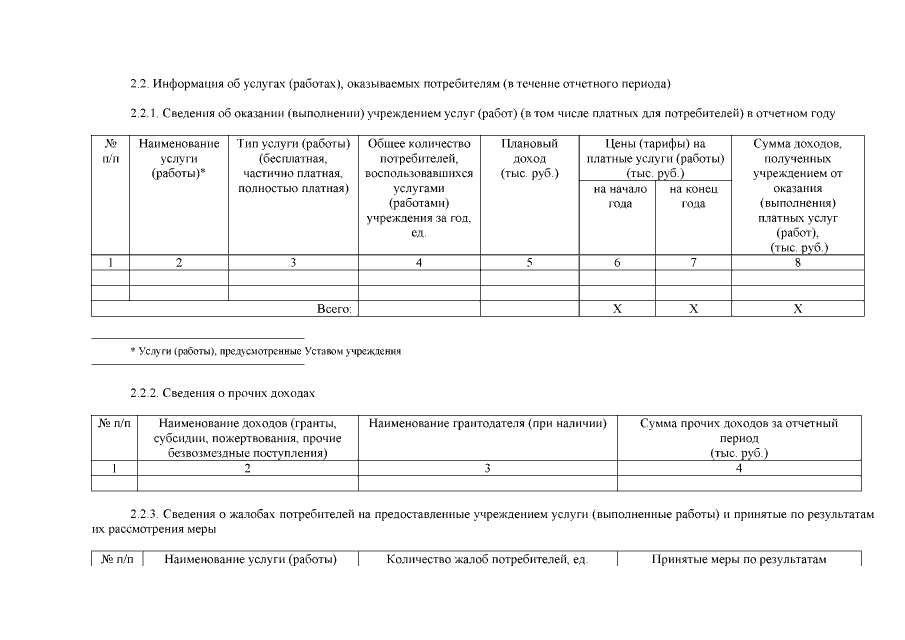 2.2. Информация об услугах (работах), оказываемых потребителям (в течение отчетного периода)

2.2.1. Сведения об оказании (выполнении) учреждением услуг (работ) (в том числе платных для потребителей) в отчетном году

| № п/п | Наименование услуги (работы)* | Тип услуги (работы) (бесплатная, частично платная, полностью платная) | Общее количество потребителей, воспользовавшихся услугами (работами) учреждения за год, ед. | Плановый доход (тыс. руб.) | Цены (тарифы) на платные услуги (работы) (тыс. руб.) на начало года | Цены (тарифы) на платные услуги (работы) (тыс. руб.) на конец года | Сумма доходов, полученных учреждением от оказания (выполнения) платных услуг (работ), (тыс. руб.) |
|---|---|---|---|---|---|---|---|
| 1 | 2 | 3 | 4 | 5 | 6 | 7 | 8 |
| | | | | | | | |
| | | | | | | | |
| Всего: | | | | | X | X | X |

* Услуги (работы), предусмотренные Уставом учреждения

2.2.2. Сведения о прочих доходах

| № п/п | Наименование доходов (гранты, субсидии, пожертвования, прочие безвозмездные поступления) | Наименование грантодателя (при наличии) | Сумма прочих доходов за отчетный период (тыс. руб.) |
|---|---|---|---|
| 1 | 2 | 3 | 4 |
| | | | |

2.2.3. Сведения о жалобах потребителей на предоставленные учреждением услуги (выполненные работы) и принятые по результатам их рассмотрения меры

| № п/п | Наименование услуги (работы) | Количество жалоб потребителей, ед. | Принятые меры по результатам |
|---|---|---|---|